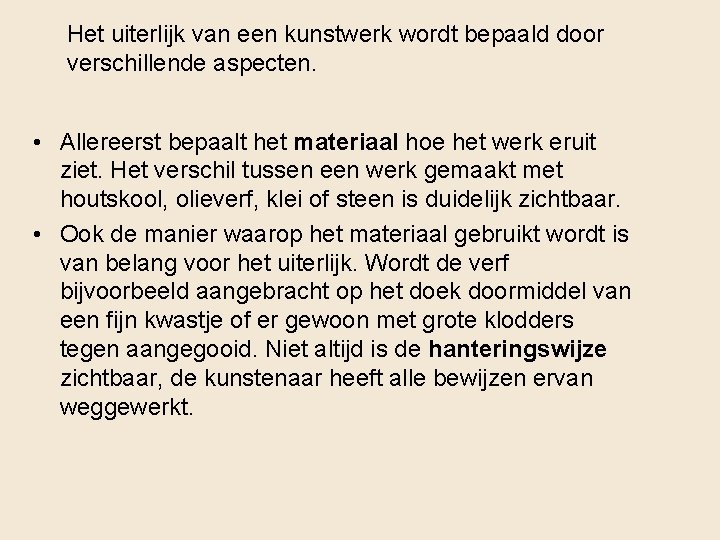 Het uiterlijk van een kunstwerk wordt bepaald door verschillende aspecten.

• Allereerst bepaalt het materiaal hoe het werk eruit ziet. Het verschil tussen een werk gemaakt met houtskool, olieverf, klei of steen is duidelijk zichtbaar.
• Ook de manier waarop het materiaal gebruikt wordt is van belang voor het uiterlijk. Wordt de verf bijvoorbeeld aangebracht op het doek doormiddel van een fijn kwastje of er gewoon met grote klodders tegen aangegooid. Niet altijd is de hanteringswijze zichtbaar, de kunstenaar heeft alle bewijzen ervan weggewerkt.